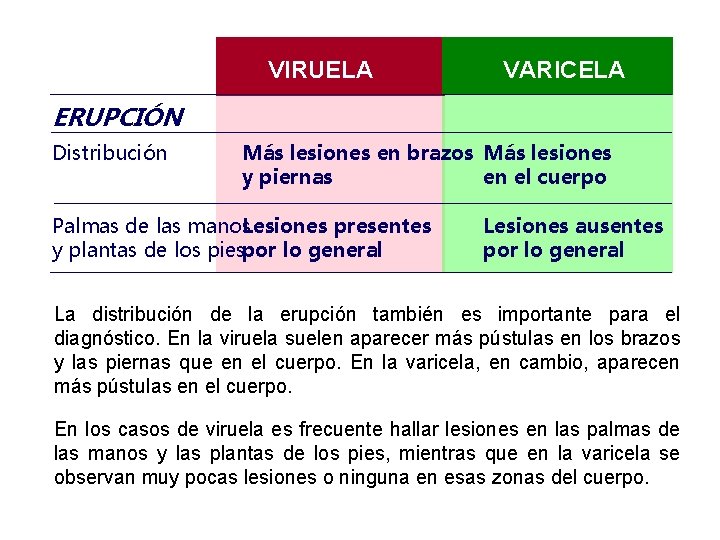 | | VIRUELA | VARICELA |
|---|---|---|
| ERUPCIÓN | | |
| Distribución | Más lesiones en brazos y piernas | Más lesiones en el cuerpo |
| Palmas de las manos y plantas de los pies | Lesiones presentes por lo general | Lesiones ausentes por lo general |

La distribución de la erupción también es importante para el diagnóstico. En la viruela suelen aparecer más pústulas en los brazos y las piernas que en el cuerpo. En la varicela, en cambio, aparecen más pústulas en el cuerpo.

En los casos de viruela es frecuente hallar lesiones en las palmas de las manos y las plantas de los pies, mientras que en la varicela se observan muy pocas lesiones o ninguna en esas zonas del cuerpo.